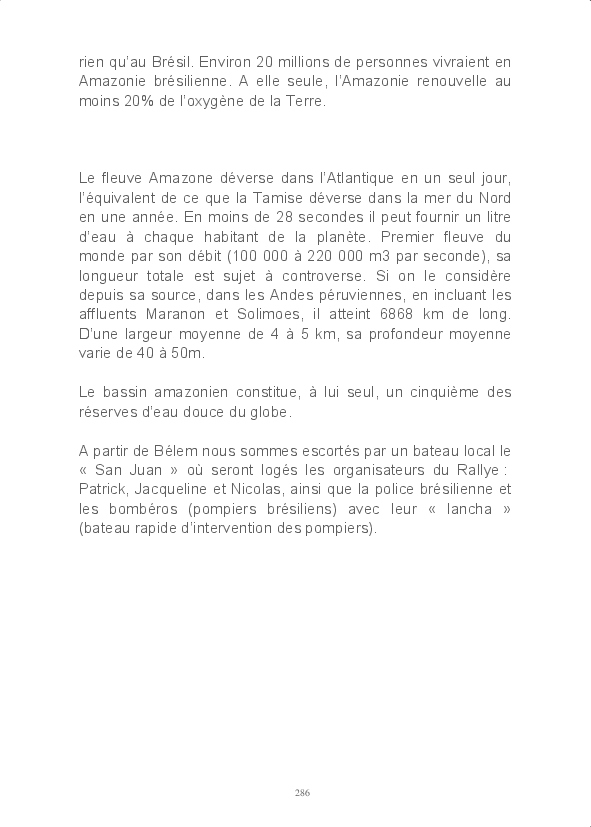 rien qu'au Brésil. Environ 20 millions de personnes vivraient en Amazonie brésilienne. A elle seule, l'Amazonie renouvelle au moins 20% de l'oxygène de la Terre.

Le fleuve Amazone déverse dans l'Atlantique en un seul jour, l'équivalent de ce que la Tamise déverse dans la mer du Nord en une année. En moins de 28 secondes il peut fournir un litre d'eau à chaque habitant de la planète. Premier fleuve du monde par son débit (100 000 à 220 000 m3 par seconde), sa longueur totale est sujet à controverse. Si on le considère depuis sa source, dans les Andes péruviennes, en incluant les affluents Maranon et Solimoes, il atteint 6868 km de long. D'une largeur moyenne de 4 à 5 km, sa profondeur moyenne varie de 40 à 50m.

Le bassin amazonien constitue, à lui seul, un cinquième des réserves d'eau douce du globe.

A partir de Bélem nous sommes escortés par un bateau local le « San Juan » où seront logés les organisateurs du Rallye : Patrick, Jacqueline et Nicolas, ainsi que la police brésilienne et les bombéros (pompiers brésiliens) avec leur « lancha » (bateau rapide d'intervention des pompiers).

286